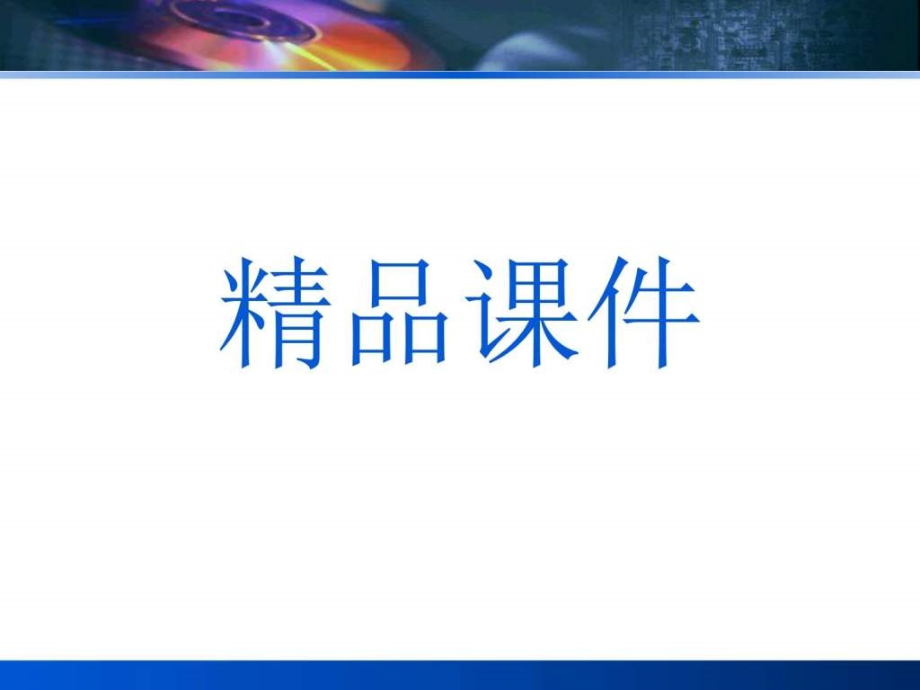 精品课件